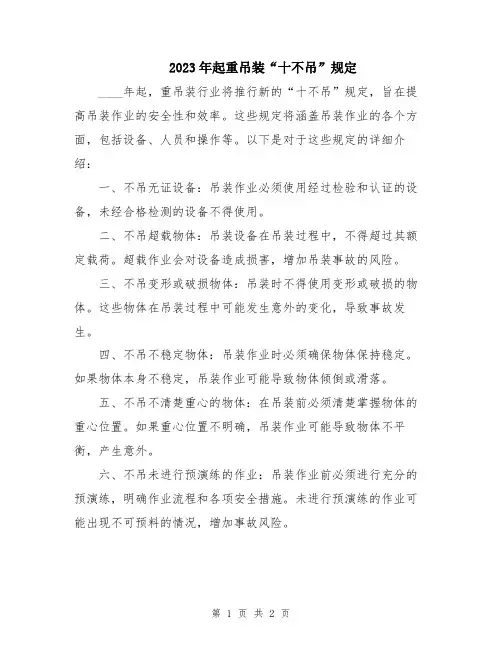 2023年起重吊装“十不吊”规定

____年起，重吊装行业将推行新的“十不吊”规定，旨在提高吊装作业的安全性和效率。这些规定将涵盖吊装作业的各个方面，包括设备、人员和操作等。以下是对于这些规定的详细介绍：

一、不吊无证设备：吊装作业必须使用经过检验和认证的设备，未经合格检测的设备不得使用。

二、不吊超载物体：吊装设备在吊装过程中，不得超过其额定载荷。超载作业会对设备造成损害，增加吊装事故的风险。

三、不吊变形或破损物体：吊装时不得使用变形或破损的物体。这些物体在吊装过程中可能发生意外的变化，导致事故发生。

四、不吊不稳定物体：吊装作业时必须确保物体保持稳定。如果物体本身不稳定，吊装作业可能导致物体倾倒或滑落。

五、不吊不清楚重心的物体：在吊装前必须清楚掌握物体的重心位置。如果重心位置不明确，吊装作业可能导致物体不平衡，产生意外。

六、不吊未进行预演练的作业：吊装作业前必须进行充分的预演练，明确作业流程和各项安全措施。未进行预演练的作业可能出现不可预料的情况，增加事故风险。

第 1 页 共 2 页